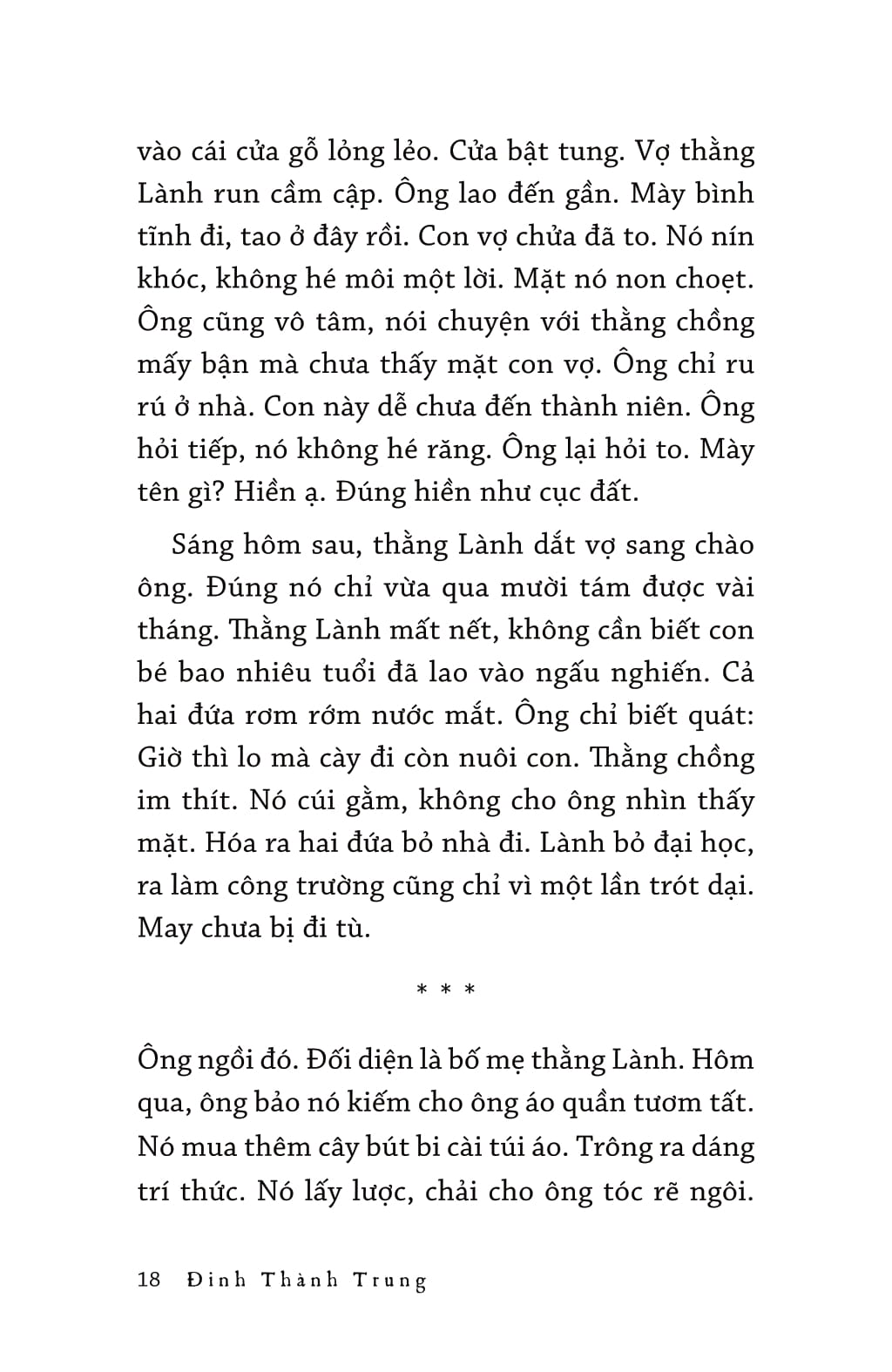 vào cái cửa gỗ lỏng lẻo. Cửa bật tung. Vợ thằng Lành run cầm cập. Ông lao đến gần. Mày bình tĩnh đi, tao ở đây rồi. Con vợ chửa đã to. Nó nín khóc, không hé môi một lời. Mặt nó non choẹt. Ông cũng vô tâm, nói chuyện với thằng chồng mấy bận mà chưa thấy mặt con vợ. Ông chỉ ru rú ở nhà. Con này dễ chưa đến thành niên. Ông hỏi tiếp, nó không hé răng. Ông lại hỏi to. Mày tên gì? Hiền ạ. Đúng hiền như cục đất.

Sáng hôm sau, thằng Lành dắt vợ sang chào ông. Đúng nó chỉ vừa qua mười tám được vài tháng. Thằng Lành mất nết, không cần biết con bé bao nhiêu tuổi đã lao vào ngấu nghiến. Cả hai đứa rơm rớm nước mắt. Ông chỉ biết quát: Giờ thì lo mà cày đi còn nuôi con. Thằng chồng im thít. Nó cúi gằm, không cho ông nhìn thấy mặt. Hóa ra hai đứa bỏ nhà đi. Lành bỏ đại học, ra làm công trường cũng chỉ vì một lần trót dại. May chưa bị đi tù.

* * *

Ông ngồi đó. Đối diện là bố mẹ thằng Lành. Hôm qua, ông bảo nó kiếm cho ông áo quần tươm tất. Nó mua thêm cây bút bi cài túi áo. Trông ra dáng trí thức. Nó lấy lược, chải cho ông tóc rẽ ngôi.

18 Đinh Thành Trung